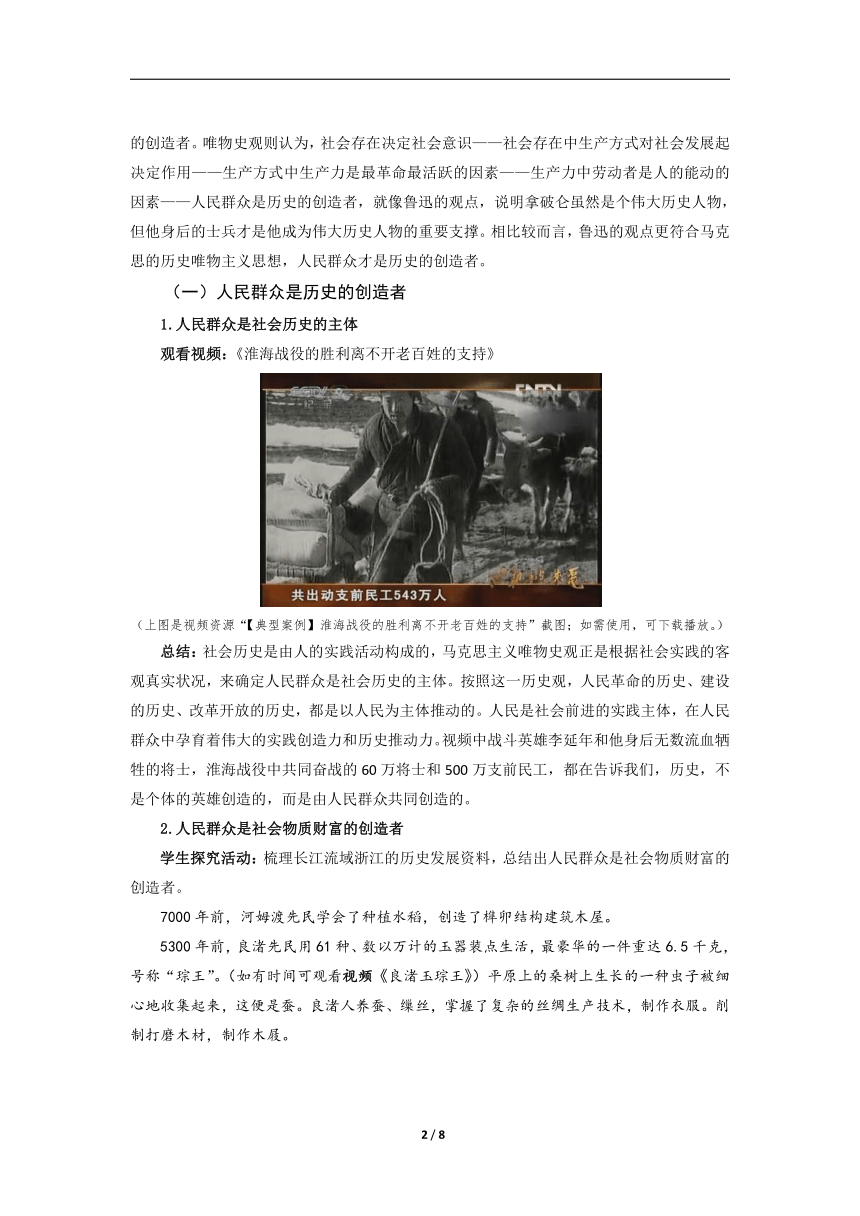 的创造者。唯物史观则认为，社会存在决定社会意识——社会存在中生产方式对社会发展起决定作用——生产方式中生产力是最革命最活跃的因素——生产力中劳动者是人的能动的因素——人民群众是历史的创造者，就像鲁迅的观点，说明拿破仑虽然是个伟大历史人物，但他身后的士兵才是他成为伟大历史人物的重要支撑。相比较而言，鲁迅的观点更符合马克思的历史唯物主义思想，人民群众才是历史的创造者。

（一）人民群众是历史的创造者

1.人民群众是社会历史的主体

观看视频：《淮海战役的胜利离不开老百姓的支持》

CCTV CNTV

共出动支前民工543万人

（上图是视频资源“【典型案例】淮海战役的胜利离不开老百姓的支持”截图；如需使用，可下载播放。）

总结：社会历史是由人的实践活动构成的，马克思主义唯物史观正是根据社会实践的客观真实状况，来确定人民群众是社会历史的主体。按照这一历史观，人民革命的历史、建设的历史、改革开放的历史，都是以人民为主体推动的。人民是社会前进的实践主体，在人民群众中孕育着伟大的实践创造力和历史推动力。视频中战斗英雄李延年和他身后无数流血牺牲的将士，淮海战役中共同奋战的60万将士和500万支前民工，都在告诉我们，历史，不是个体的英雄创造的，而是由人民群众共同创造的。

2.人民群众是社会物质财富的创造者

学生探究活动：梳理长江流域浙江的历史发展资料，总结出人民群众是社会物质财富的创造者。

7000年前，河姆渡先民学会了种植水稻，创造了榫卯结构建筑木屋。

5300年前，良渚先民用61种、数以万计的玉器装点生活，最豪华的一件重达6.5千克，号称“琮王”。（如有时间可观看视频《良渚玉琮王》）平原上的桑树上生长的一种虫子被细心地收集起来，这便是蚕。良渚人养蚕、缫丝，掌握了复杂的丝绸生产技术，制作衣服。削制打磨木材，制作木屐。

2 / 8